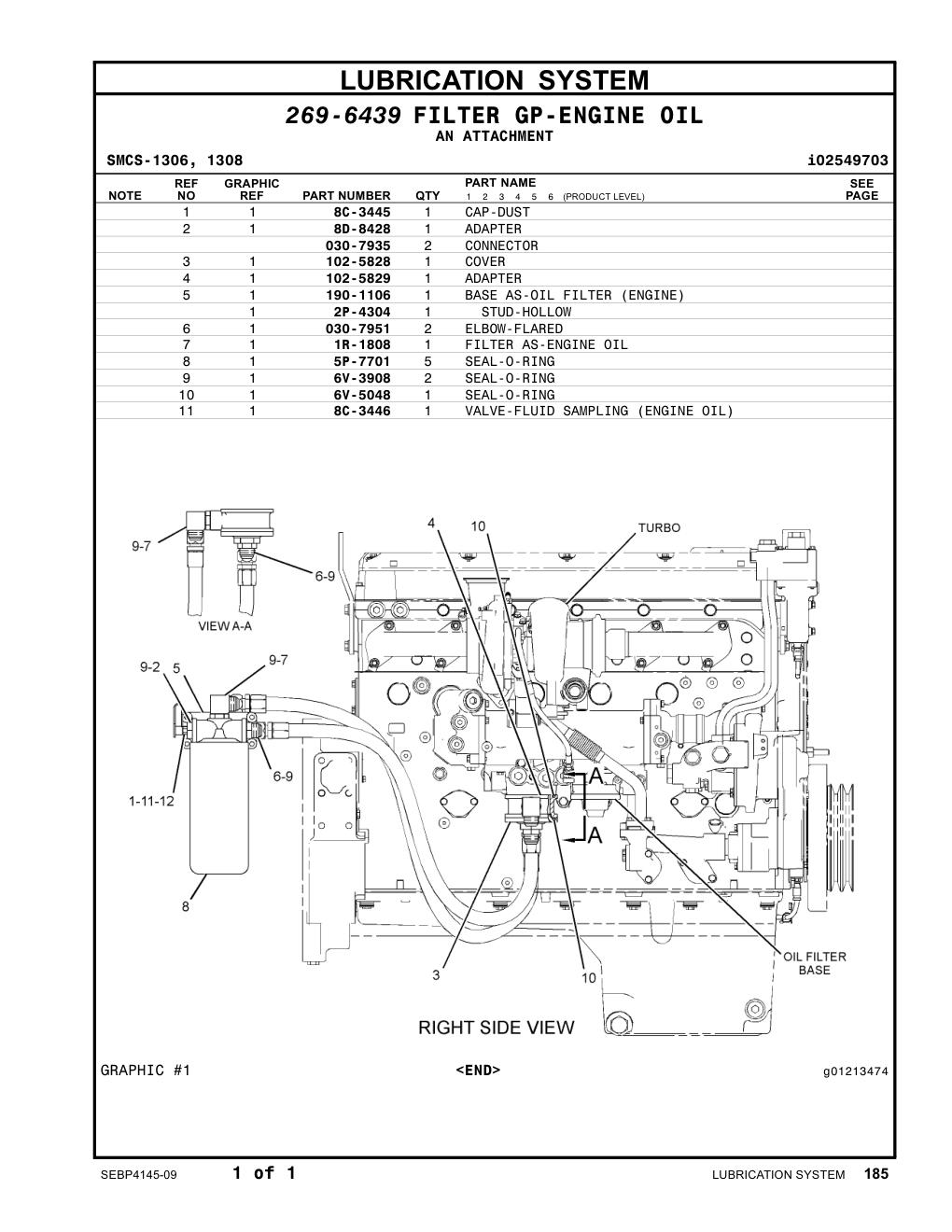 LUBRICATION SYSTEM

269-6439 FILTER GP-ENGINE OIL
AN ATTACHMENT

SMCS-1306, 1308 i02549703

| NOTE | REF NO | GRAPHIC REF | PART NUMBER | QTY | PART NAME 1 2 3 4 5 6 (PRODUCT LEVEL) | SEE PAGE |
|---|---|---|---|---|---|---|
| | 1 | 1 | 8C-3445 | 1 | CAP-DUST | |
| | 2 | 1 | 8D-8428 | 1 | ADAPTER | |
| | | | 030-7935 | 2 | CONNECTOR | |
| | 3 | 1 | 102-5828 | 1 | COVER | |
| | 4 | 1 | 102-5829 | 1 | ADAPTER | |
| | 5 | 1 | 190-1106 | 1 | BASE AS-OIL FILTER (ENGINE) | |
| | | 1 | 2P-4304 | 1 | STUD-HOLLOW | |
| | 6 | 1 | 030-7951 | 2 | ELBOW-FLARED | |
| | 7 | 1 | 1R-1808 | 1 | FILTER AS-ENGINE OIL | |
| | 8 | 1 | 5P-7701 | 5 | SEAL-O-RING | |
| | 9 | 1 | 6V-3908 | 2 | SEAL-O-RING | |
| | 10 | 1 | 6V-5048 | 1 | SEAL-O-RING | |
| | 11 | 1 | 8C-3446 | 1 | VALVE-FLUID SAMPLING (ENGINE OIL) | |

9-7
6-9
VIEW A-A
9-2 5
9-7
6-9
1-11-12
8
4
10
TURBO
A
A
3
10
OIL FILTER BASE
RIGHT SIDE VIEW

GRAPHIC #1 <END> g01213474

SEBP4145-09 1 of 1 LUBRICATION SYSTEM 185